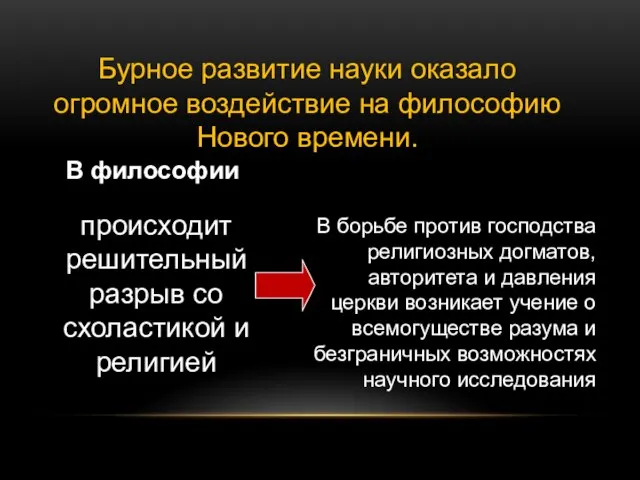 Бурное развитие науки оказало огромное воздействие на философию Нового времени.

В философии

происходит решительный разрыв со схоластикой и религией

В борьбе против господства религиозных догматов, авторитета и давления церкви возникает учение о всемогуществе разума и безграничных возможностях научного исследования